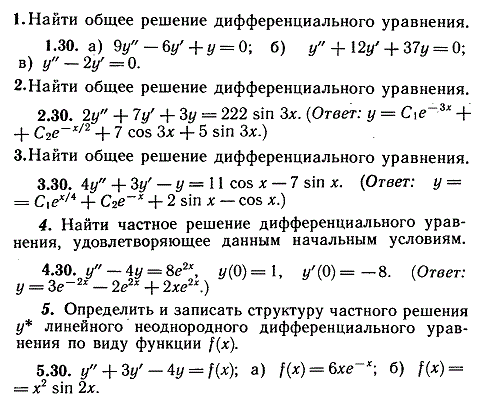 1. Найти общее решение дифференциального уравнения.

1.30. а) $9y'' - 6y' + y = 0$; б) $y'' + 12y' + 37y = 0$; в) $y'' - 2y' = 0$.

2. Найти общее решение дифференциального уравнения.

2.30. $2y'' + 7y' + 3y = 222 \sin 3x$. (Ответ: $y = C_1e^{-3x} + C_2e^{-x/2} + 7 \cos 3x + 5 \sin 3x$.)

3. Найти общее решение дифференциального уравнения.

3.30. $4y'' + 3y' - y = 11 \cos x - 7 \sin x$. (Ответ: $y = C_1e^{x/4} + C_2e^{-x} + 2 \sin x - \cos x$.)

4. Найти частное решение дифференциального уравнения, удовлетворяющее данным начальным условиям.

4.30. $y'' - 4y = 8e^{2x}$, $y(0) = 1$, $y'(0) = -8$. (Ответ: $y = 3e^{-2x} - 2e^{2x} + 2xe^{2x}$.)

5. Определить и записать структуру частного решения $y^*$ линейного неоднородного дифференциального уравнения по виду функции $f(x)$.

5.30. $y'' + 3y' - 4y = f(x)$; а) $f(x) = 6xe^{-x}$; б) $f(x) = x^2 \sin 2x$.